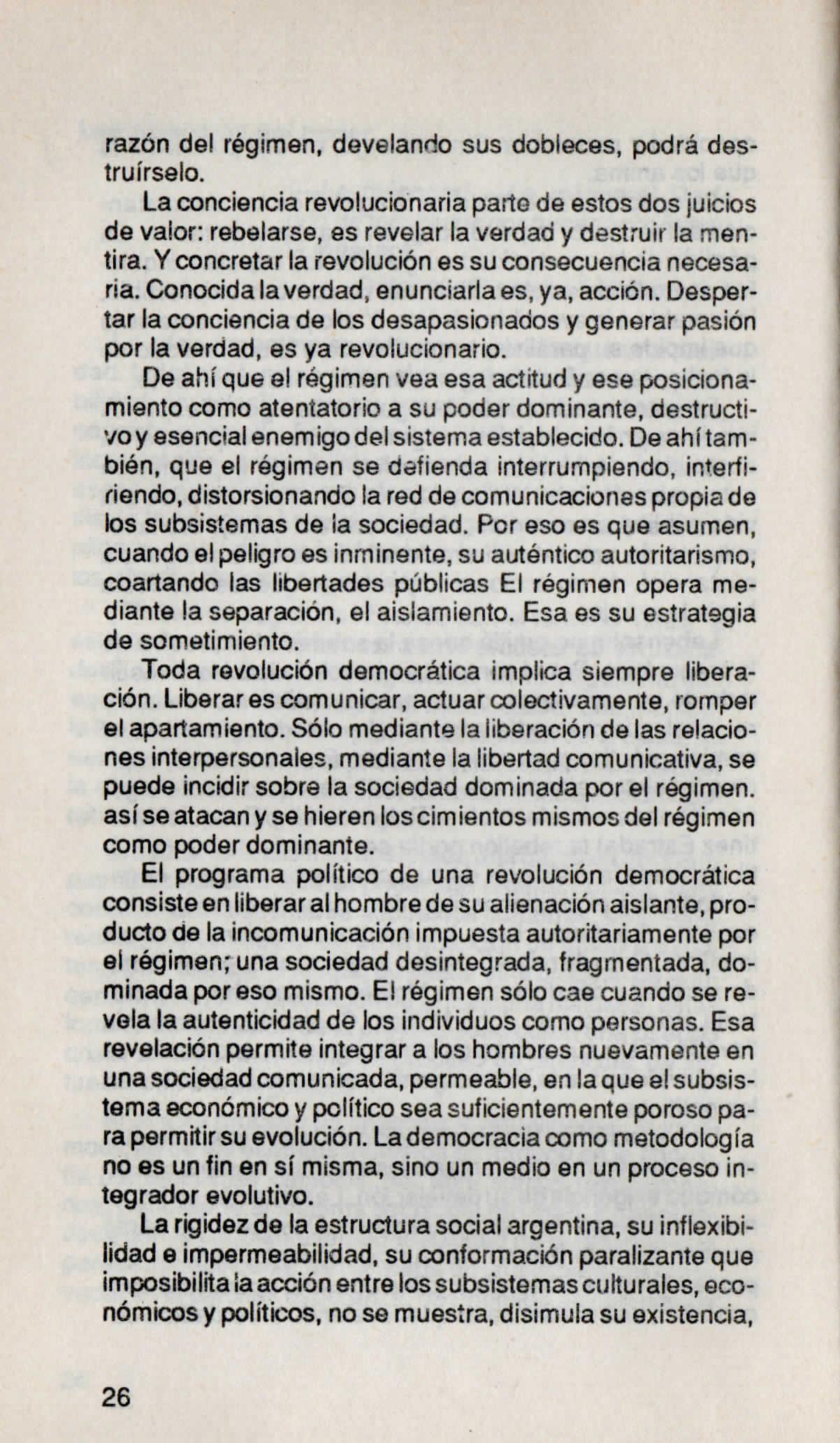 razón del régimen, develando sus dobleces, podrá destruírselo.

La conciencia revolucionaria parte de estos dos juicios de valor: rebelarse, es revelar la verdad y destruir la mentira. Y concretar la revolución es su consecuencia necesaria. Conocida la verdad, enunciarla es, ya, acción. Despertar la conciencia de los desapasionados y generar pasión por la verdad, es ya revolucionario.

De ahí que el régimen vea esa actitud y ese posicionamiento como atentatorio a su poder dominante, destructivo y esencial enemigo del sistema establecido. De ahí también, que el régimen se defienda interrumpiendo, interfiriendo, distorsionando la red de comunicaciones propia de los subsistemas de la sociedad. Por eso es que asumen, cuando el peligro es inminente, su auténtico autoritarismo, coartando las libertades públicas El régimen opera mediante la separación, el aislamiento. Esa es su estrategia de sometimiento.

Toda revolución democrática implica siempre liberación. Liberar es comunicar, actuar colectivamente, romper el apartamiento. Sólo mediante la liberación de las relaciones interpersonales, mediante la libertad comunicativa, se puede incidir sobre la sociedad dominada por el régimen. así se atacan y se hieren los cimientos mismos del régimen como poder dominante.

El programa político de una revolución democrática consiste en liberar al hombre de su alienación aislante, producto de la incomunicación impuesta autoritariamente por el régimen; una sociedad desintegrada, fragmentada, dominada por eso mismo. El régimen sólo cae cuando se revela la autenticidad de los individuos como personas. Esa revelación permite integrar a los hombres nuevamente en una sociedad comunicada, permeable, en la que el subsistema económico y político sea suficientemente poroso para permitir su evolución. La democracia como metodología no es un fin en sí misma, sino un medio en un proceso integrador evolutivo.

La rigidez de la estructura social argentina, su inflexibilidad e impermeabilidad, su conformación paralizante que imposibilita la acción entre los subsistemas culturales, económicos y políticos, no se muestra, disimula su existencia,

26